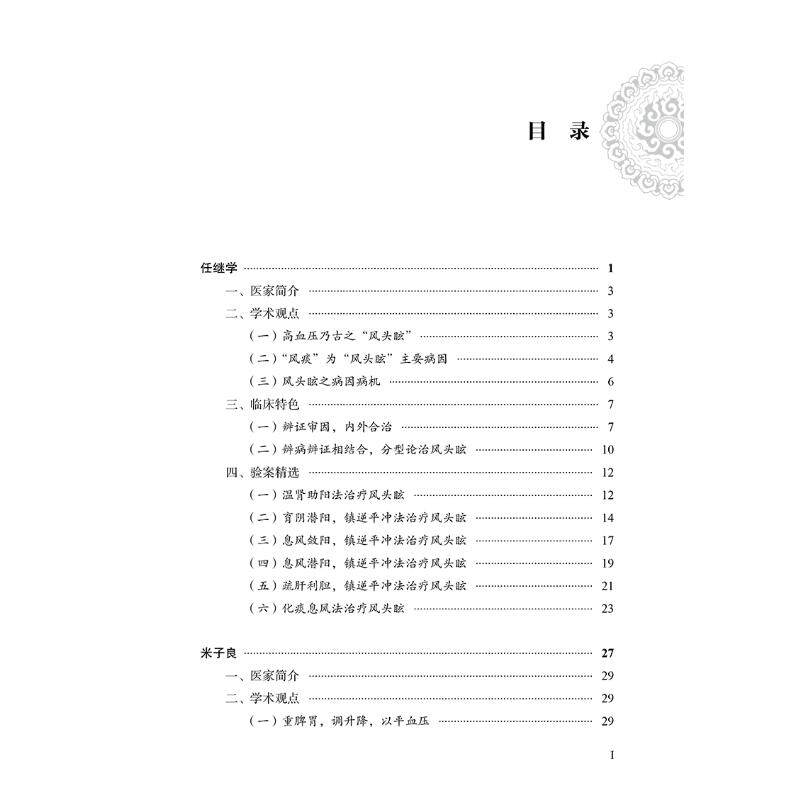 目 录

任继学 ………… 1
一、医家简介 ………… 3
二、学术观点 ………… 3
（一）高血压乃古之“风头眩” ………… 3
（二）“风痰”为“风头眩”主要病因 ………… 4
（三）风头眩之病因病机 ………… 6
三、临床特色 ………… 7
（一）辨证审因，内外合治 ………… 7
（二）辨病辨证相结合，分型论治风头眩 ………… 10
四、验案精选 ………… 12
（一）温肾助阳法治疗风头眩 ………… 12
（二）育阴潜阳，镇逆平冲法治疗风头眩 ………… 14
（三）息风敛阳，镇逆平冲法治疗风头眩 ………… 17
（四）息风潜阳，镇逆平冲法治疗风头眩 ………… 19
（五）疏肝利胆，镇逆平冲法治疗风头眩 ………… 21
（六）化痰息风法治疗风头眩 ………… 23

米子良 ………… 27
一、医家简介 ………… 29
二、学术观点 ………… 29
（一）重脾胃，调升降，以平血压 ………… 29

I